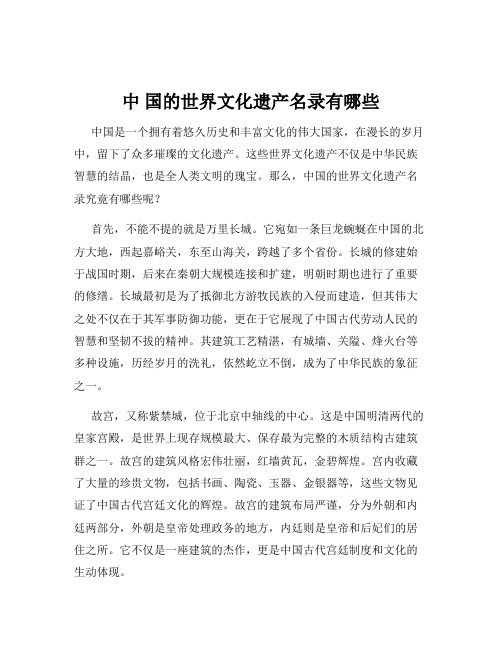 中 国的世界文化遗产名录有哪些

中国是一个拥有着悠久历史和丰富文化的伟大国家，在漫长的岁月中，留下了众多璀璨的文化遗产。这些世界文化遗产不仅是中华民族智慧的结晶，也是全人类文明的瑰宝。那么，中国的世界文化遗产名录究竟有哪些呢？

首先，不能不提的就是万里长城。它宛如一条巨龙蜿蜒在中国的北方大地，西起嘉峪关，东至山海关，跨越了多个省份。长城的修建始于战国时期，后来在秦朝大规模连接和扩建，明朝时期也进行了重要的修缮。长城最初是为了抵御北方游牧民族的入侵而建造，但其伟大之处不仅在于其军事防御功能，更在于它展现了中国古代劳动人民的智慧和坚韧不拔的精神。其建筑工艺精湛，有城墙、关隘、烽火台等多种设施，历经岁月的洗礼，依然屹立不倒，成为了中华民族的象征之一。

故宫，又称紫禁城，位于北京中轴线的中心。这是中国明清两代的皇家宫殿，是世界上现存规模最大、保存最为完整的木质结构古建筑群之一。故宫的建筑风格宏伟壮丽，红墙黄瓦，金碧辉煌。宫内收藏了大量的珍贵文物，包括书画、陶瓷、玉器、金银器等，这些文物见证了中国古代宫廷文化的辉煌。故宫的建筑布局严谨，分为外朝和内廷两部分，外朝是皇帝处理政务的地方，内廷则是皇帝和后妃们的居住之所。它不仅是一座建筑的杰作，更是中国古代宫廷制度和文化的生动体现。